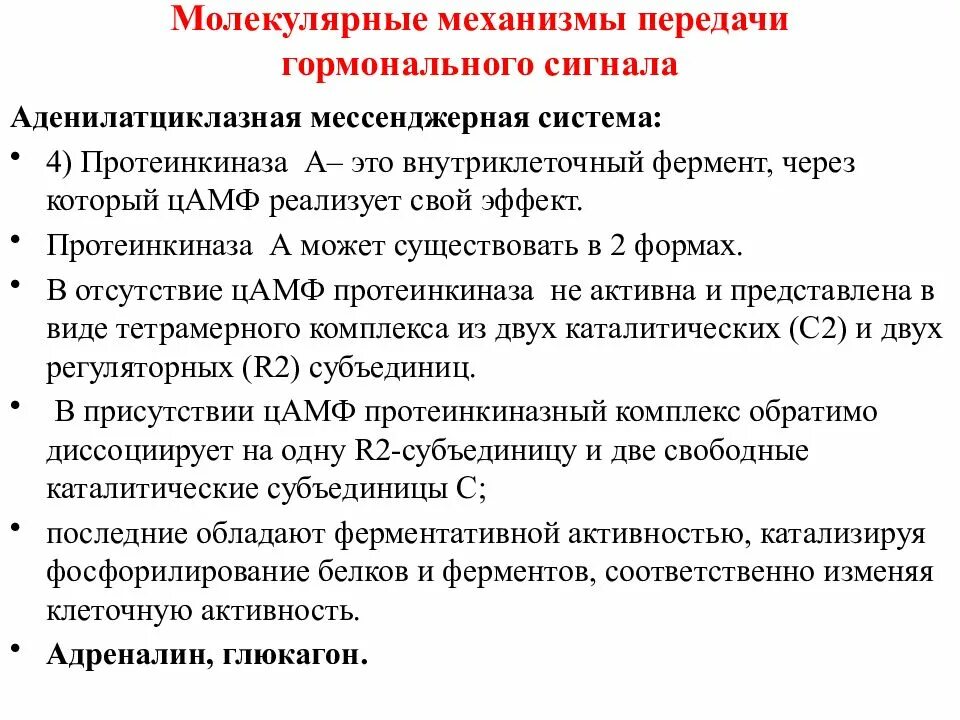 Молекулярные механизмы передачи гормонального сигнала

Аденилатциклазная мессенджерная система:

• 4) Протеинкиназа А– это внутриклеточный фермент, через который цАМФ реализует свой эффект.

• Протеинкиназа А может существовать в 2 формах.

• В отсутствие цАМФ протеинкиназа не активна и представлена в виде тетрамерного комплекса из двух каталитических (С2) и двух регуляторных (R2) субъединиц.

• В присутствии цАМФ протеинкиназный комплекс обратимо диссоциирует на одну R2-субъединицу и две свободные каталитические субъединицы С;

• последние обладают ферментативной активностью, катализируя фосфорилирование белков и ферментов, соответственно изменяя клеточную активность.

• Адреналин, глюкагон.